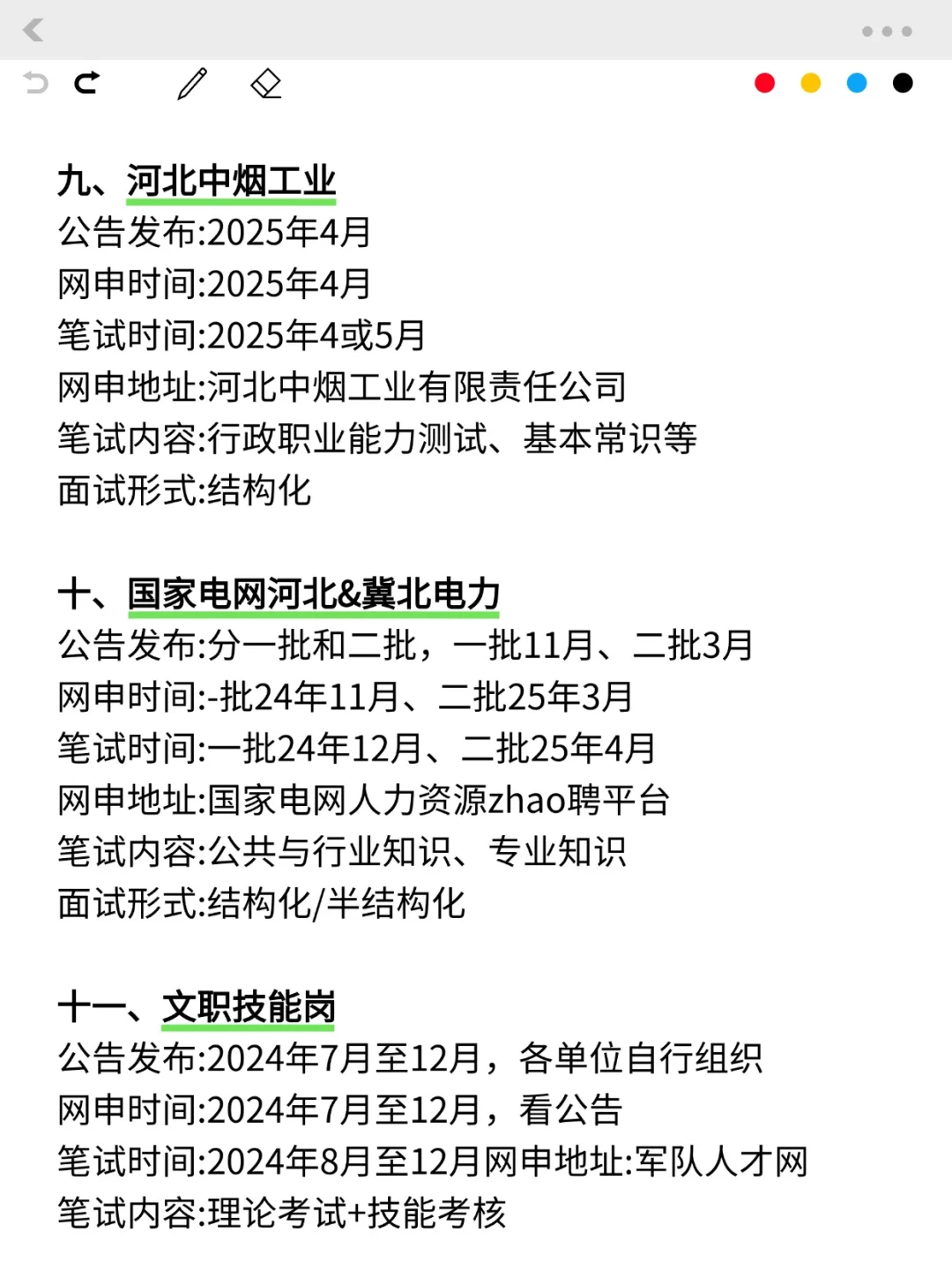 九、河北中烟工业
公告发布:2025年4月
网申时间:2025年4月
笔试时间:2025年4或5月
网申地址:河北中烟工业有限责任公司
笔试内容:行政职业能力测试、基本常识等
面试形式:结构化

十、国家电网河北&冀北电力
公告发布:分一批和二批，一批11月、二批3月
网申时间:-批24年11月、二批25年3月
笔试时间:一批24年12月、二批25年4月
网申地址:国家电网人力资源zhao聘平台
笔试内容:公共与行业知识、专业知识
面试形式:结构化/半结构化

十一、文职技能岗
公告发布:2024年7月至12月，各单位自行组织
网申时间:2024年7月至12月，看公告
笔试时间:2024年8月至12月网申地址:军队人才网
笔试内容:理论考试+技能考核